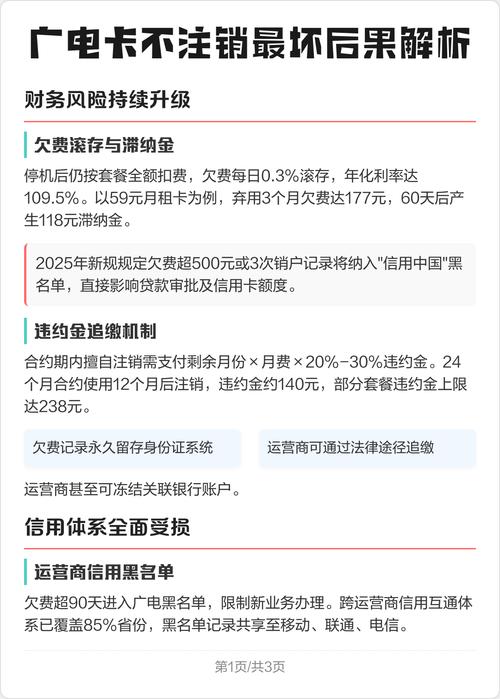 广电卡不注销最坏后果解析

财务风险持续升级

欠费滚存与滞纳金

停机后仍按套餐全额扣费，欠费每日0.3%滚存，年化利率达109.5%。以59元月租卡为例，弃用3个月欠费达177元，60天后产生118元滞纳金。

2025年新规规定欠费超500元或3次销户记录将纳入"信用中国"黑名单，直接影响贷款审批及信用卡额度。

违约金追缴机制

合约期内擅自注销需支付剩余月份×月费×20%-30%违约金。24个月合约使用12个月后注销，违约金约140元，部分套餐违约金上限达238元。

欠费记录永久留存身份证系统

运营商可通过法律途径追缴

运营商甚至可冻结关联银行账户。

信用体系全面受损

运营商信用黑名单

欠费超90天进入广电黑名单，限制新业务办理。跨运营商信用互通体系已覆盖85%省份，黑名单记录共享至移动、联通、电信。

第1页/共3页